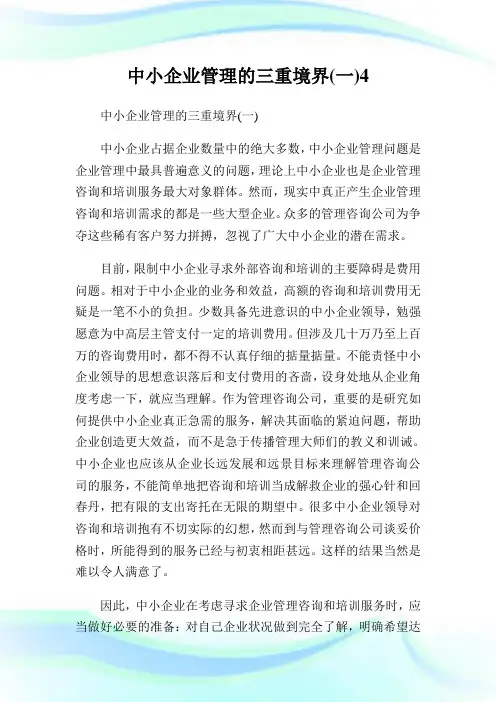 中小企业管理的三重境界(一)4

中小企业管理的三重境界(一)

中小企业占据企业数量中的绝大多数，中小企业管理问题是企业管理中最具普遍意义的问题，理论上中小企业也是企业管理咨询和培训服务最大对象群体。然而，现实中真正产生企业管理咨询和培训需求的都是一些大型企业。众多的管理咨询公司为争夺这些稀有客户努力拼搏，忽视了广大中小企业的潜在需求。

目前，限制中小企业寻求外部咨询和培训的主要障碍是费用问题。相对于中小企业的业务和效益，高额的咨询和培训费用无疑是一笔不小的负担。少数具备先进意识的中小企业领导，勉强愿意为中高层主管支付一定的培训费用。但涉及几十万乃至上百万的咨询费用时，都不得不认真仔细的掂量掂量。不能责怪中小企业领导的思想意识落后和支付费用的吝啬，设身处地从企业角度考虑一下，就应当理解。作为管理咨询公司，重要的是研究如何提供中小企业真正急需的服务，解决其面临的紧迫问题，帮助企业创造更大效益，而不是急于传播管理大师们的教义和训诫。中小企业也应该从企业长远发展和远景目标来理解管理咨询公司的服务，不能简单地把咨询和培训当成解救企业的强心针和回春丹，把有限的支出寄托在无限的期望中。很多中小企业领导对咨询和培训抱有不切实际的幻想，然而到与管理咨询公司谈妥价格时，所能得到的服务已经与初衷相距甚远。这样的结果当然是难以令人满意了。

因此，中小企业在考虑寻求企业管理咨询和培训服务时，应当做好必要的准备：对自己企业状况做到完全了解，明确希望达